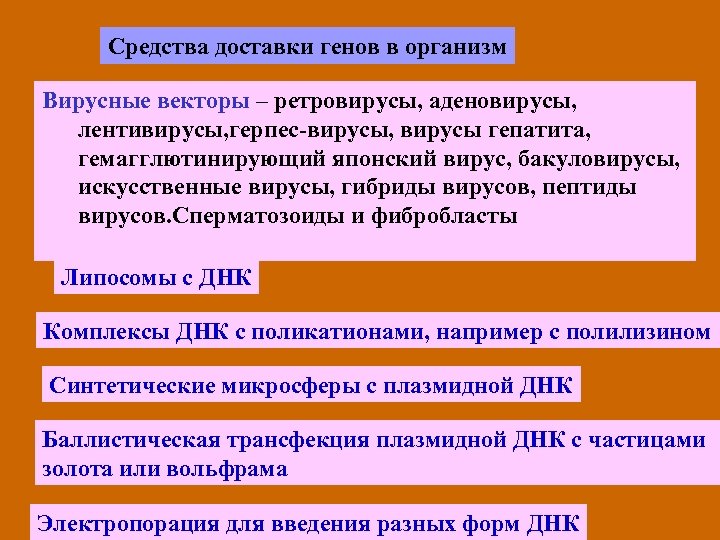 Средства доставки генов в организм

Вирусные векторы – ретровирусы, аденовирусы, лентивирусы,герпес-вирусы, вирусы гепатита, гемагглютинирующий японский вирус, бакуловирусы, искусственные вирусы, гибриды вирусов, пептиды вирусов.Сперматозоиды и фибробласты

Липосомы с ДНК

Комплексы ДНК с поликатионами, например с полилизином

Синтетические микросферы с плазмидной ДНК

Баллистическая трансфекция плазмидной ДНК с частицами золота или вольфрама

Электропорация для введения разных форм ДНК